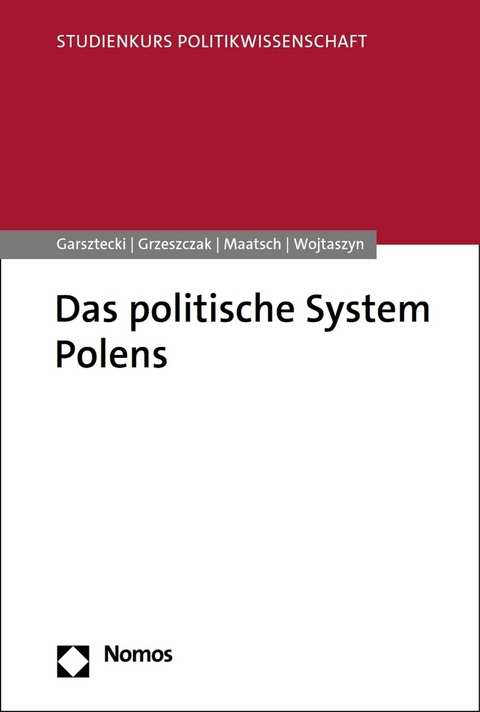 STUDIENKURS POLITIKWISSENSCHAFT

Garsztecki | Grzeszczak | Maatsch | Wojtaszyn

Das politische System Polens

Nomos